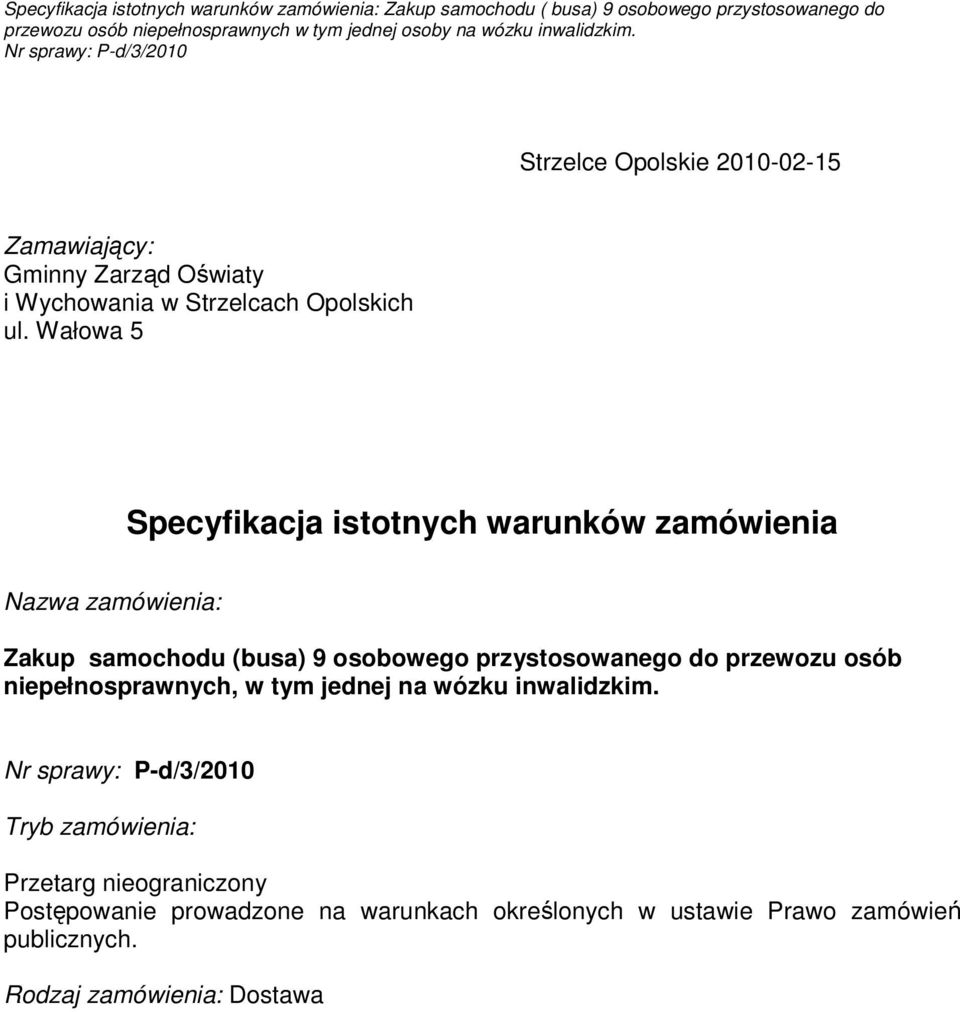 Specyfikacja istotnych warunków zamówienia: Zakup samochodu ( busa) 9 osobowego przystosowanego do przewozu osób niepełnosprawnych w tym jednej osoby na wózku inwalidzkim.
Nr sprawy: P-d/3/2010

Strzelce Opolskie 2010-02-15

Zamawiający:
Gminny Zarząd Oświaty
i Wychowania w Strzelcach Opolskich
ul. Wałowa 5

Specyfikacja istotnych warunków zamówienia

Nazwa zamówienia:

Zakup samochodu (busa) 9 osobowego przystosowanego do przewozu osób niepełnosprawnych, w tym jednej na wózku inwalidzkim.

Nr sprawy: P-d/3/2010

Tryb zamówienia:

Przetarg nieograniczony
Postępowanie prowadzone na warunkach określonych w ustawie Prawo zamówień publicznych.

Rodzaj zamówienia: Dostawa